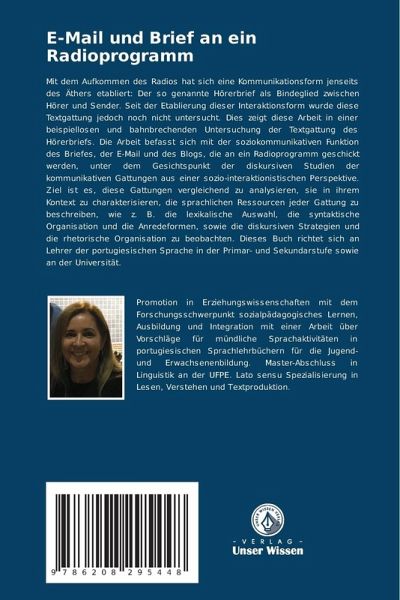 E-Mail und Brief an ein Radioprogramm

Mit dem Aufkommen des Radios hat sich eine Kommunikationsform jenseits des Äthers etabliert: Der so genannte Hörerbrief als Bindeglied zwischen Hörer und Sender. Seit der Etablierung dieser Interaktionsform wurde diese Textgattung jedoch noch nicht untersucht. Dies zeigt diese Arbeit in einer beispiellosen und bahnbrechenden Untersuchung der Textgattung des Hörerbriefs. Die Arbeit befasst sich mit der soziokommunikativen Funktion des Briefes, der E-Mail und des Blogs, die an ein Radioprogramm geschickt werden, unter dem Gesichtspunkt der diskursiven Studien der kommunikativen Gattungen aus einer sozio-interaktionistischen Perspektive. Ziel ist es, diese Gattungen vergleichend zu analysieren, sie in ihrem Kontext zu charakterisieren, die sprachlichen Ressourcen jeder Gattung zu beschreiben, wie z. B. die lexikalische Auswahl, die syntaktische Organisation und die Anredeformen, sowie die diskursiven Strategien und die rhetorische Organisation zu beobachten. Dieses Buch richtet sich an Lehrer der portugiesischen Sprache in der Primar- und Sekundarstufe sowie an der Universität.

Promotion in Erziehungswissenschaften mit dem Forschungsschwerpunkt sozialpädagogisches Lernen, Ausbildung und Integration mit einer Arbeit über Vorschläge für mündliche Sprachaktivitäten in portugiesischen Sprachlehrbüchern für die Jugend- und Erwachsenenbildung. Master-Abschluss in Linguistik an der UFPE. Lato sensu Spezialisierung in Lesen, Verstehen und Textproduktion.

9 786208 295448

- VERLAG -
Unser Wissen